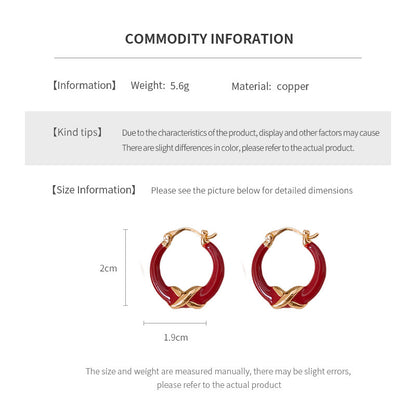 COMMODITY INFORATION

【Information】 Weight: 5.6g Material: copper

【Kind tips】 Due to the characteristics of the product, display and other factors may cause There are slight differences in color, please refer to the actual product.

【Size Information】 Please see the picture below for detailed dimensions

2cm

1.9cm

The size and weight are measured manually, there may be slight errors, please refer to the actual product